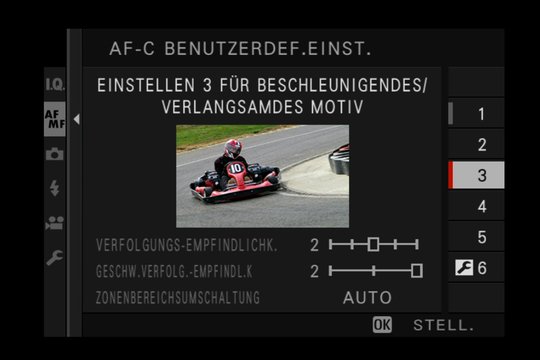 AF-C BENUTZERDEF.EINST.

I.Q.
AF MF

EINSTELLEN 3 FÜR BESCHLEUNIGENDES/ VERLANGSAMDES MOTIV

10

VERFOLGUNGS-EMPFINDLICHK. 2

GESCHW.VERFOLG.-EMPFINDL.K 2

ZONENBEREICHSUMSCHALTUNG AUTO

1
2
3
4
5
6

OK STELL.